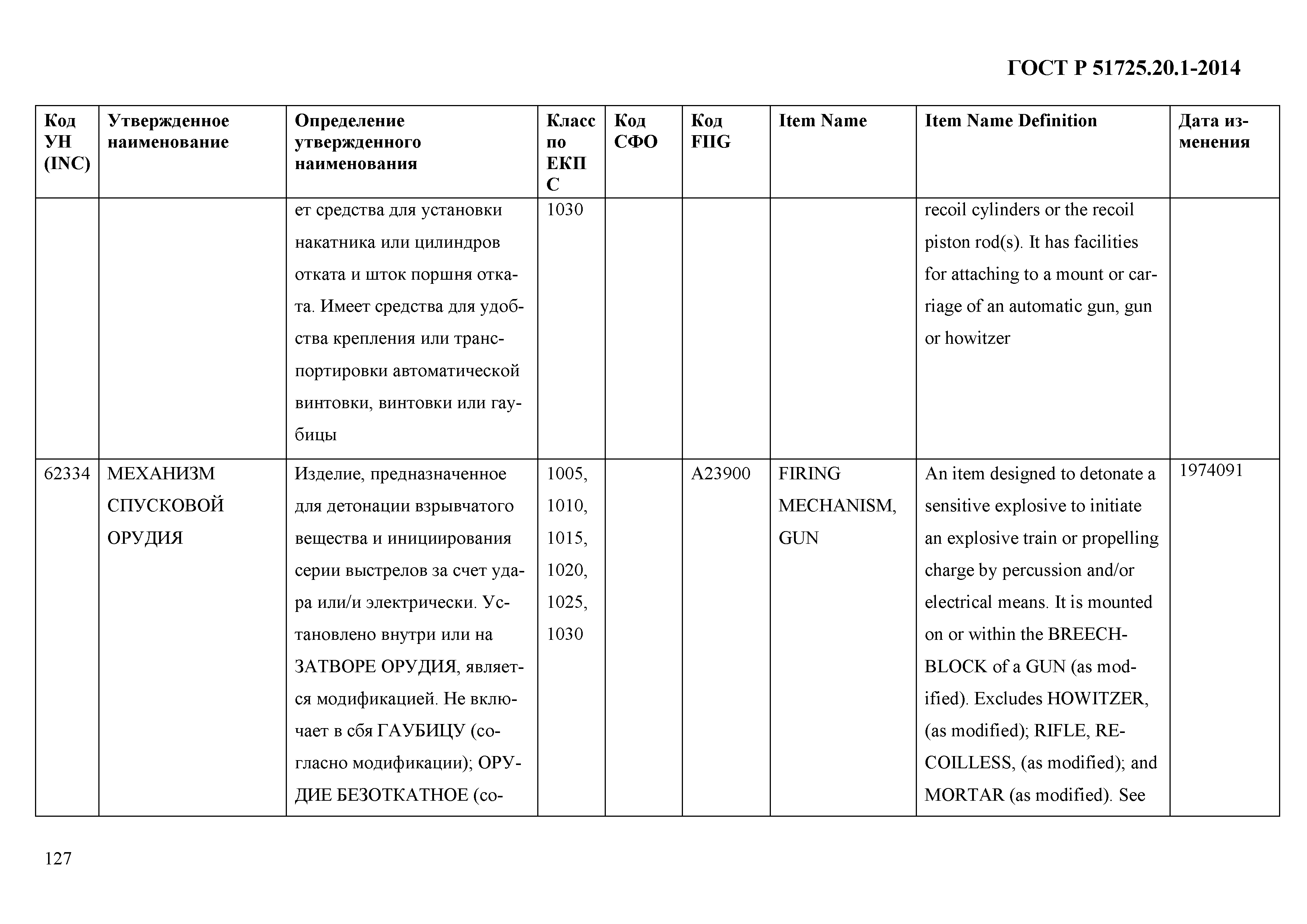 ГОСТ Р 51725.20.1-2014

| Код УН (INC) | Утвержденное наименование | Определение утвержденного наименования | Класс по ЕКПС | Код СФО | Код FIIG | Item Name | Item Name Definition | Дата изменения |
|---|---|---|---|---|---|---|---|---|
| | | ет средства для установки накатника или цилиндров отката и шток поршня отката. Имеет средства для удобства крепления или транспортировки автоматической винтовки, винтовки или гаубицы | 1030 | | | | recoil cylinders or the recoil piston rod(s). It has facilities for attaching to a mount or carriage of an automatic gun, gun or howitzer | |
| 62334 | МЕХАНИЗМ СПУСКОВОЙ ОРУДИЯ | Изделие, предназначенное для детонации взрывчатого вещества и инициирования серии выстрелов за счет удара или/и электрически. Установлено внутри или на ЗАТВОРЕ ОРУДИЯ, является модификацией. Не включает в сбя ГАУБИЦУ (согласно модификации); ОРУДИЕ БЕЗОТКАТНОЕ (со- | 1005, 1010, 1015, 1020, 1025, 1030 | | A23900 | FIRING MECHANISM, GUN | An item designed to detonate a sensitive explosive to initiate an explosive train or propelling charge by percussion and/or electrical means. It is mounted on or within the BREECHBLOCK of a GUN (as modified). Excludes HOWITZER, (as modified); RIFLE, RECOILLESS, (as modified); and MORTAR (as modified). See | 1974091 |

127